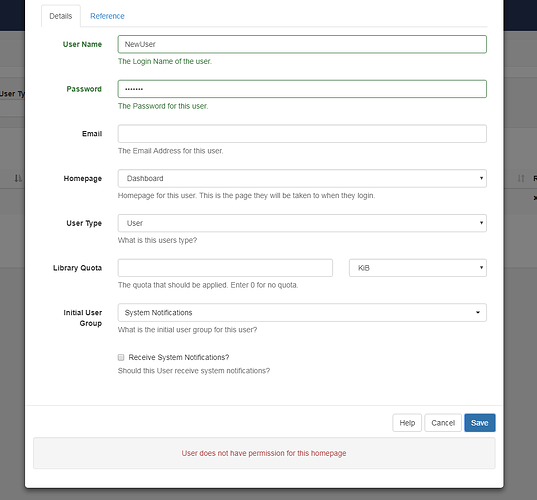 Details Reference

User Name
NewUser
The Login Name of the user.

Password
•••••••
The Password for this user.

Email
The Email Address for this user.

Homepage
Dashboard
Homepage for this user. This is the page they will be taken to when they login.

User Type
User
What is this users type?

Library Quota
KiB
The quota that should be applied. Enter 0 for no quota.

Initial User Group
System Notifications
What is the initial user group for this user?

Receive System Notifications?
Should this User receive system notifications?

Help Cancel Save

User does not have permission for this homepage

User Ty